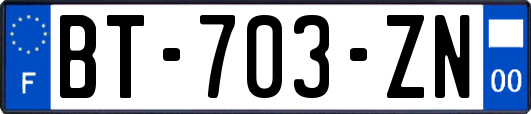 F
BT-703-ZN
00